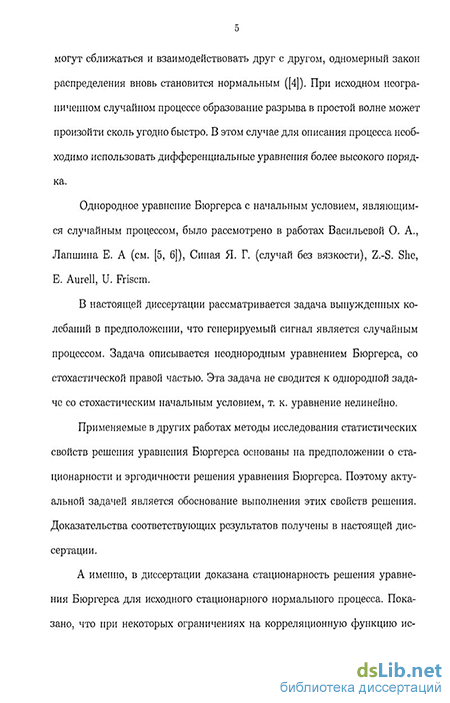 5

могут сближаться и взаимодействовать друг с другом, одномерный закон распределения вновь становится нормальным ([4]). При исходном неограниченном случайном процессе образование разрыва в простой волне может произойти сколь угодно быстро. В этом случае для описания процесса необходимо использовать дифференциальные уравнения более высокого порядка.

Однородное уравнение Бюргерса с начальным условием, являющимся случайным процессом, было рассмотрено в работах Васильевой О. А., Лапшина Е. А (см. [5, 6]), Синая Я. Г. (случай без вязкости), Z.-S. She, E. Aurell, U. Frisem.

В настоящей диссертации рассматривается задача вынужденных колебаний в предположении, что генерируемый сигнал является случайным процессом. Задача описывается неоднородным уравнением Бюргерса, со стохастической правой частью. Эта задача не сводится к однородной задаче со стохастическим начальным условием, т. к. уравнение нелинейно.

Применяемые в других работах методы исследования статистических свойств решения уравнения Бюргерса основаны на предположении о стационарности и эргодичности решения уравнения Бюргерса. Поэтому актуальной задачей является обоснование выполнения этих свойств решения. Доказательства соответствующих результатов получены в настоящей диссертации.

А именно, в диссертации доказана стационарность решения уравнения Бюргерса для исходного стационарного нормального процесса. Показано, что при некоторых ограничениях на корреляционную функцию ис-

dsLib.net
библиотека диссертаций